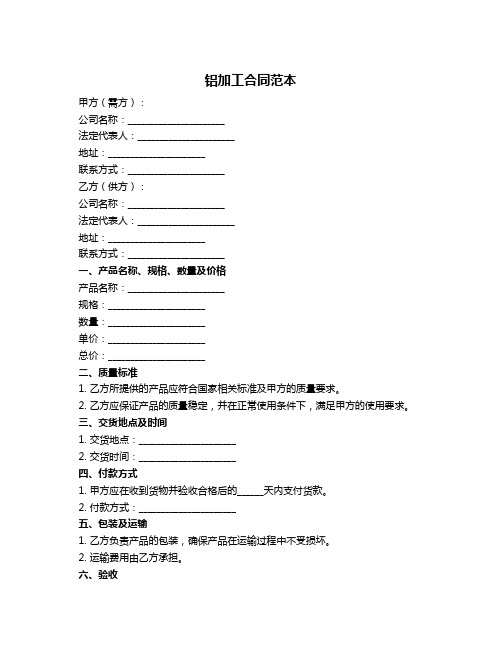 铝加工合同范本

甲方（需方）：

公司名称：____________________

法定代表人：____________________

地址：____________________

联系方式：____________________

乙方（供方）：

公司名称：____________________

法定代表人：____________________

地址：____________________

联系方式：____________________

一、产品名称、规格、数量及价格

产品名称：____________________

规格：____________________

数量：____________________

单价：____________________

总价：____________________

二、质量标准

1. 乙方所提供的产品应符合国家相关标准及甲方的质量要求。

2. 乙方应保证产品的质量稳定，并在正常使用条件下，满足甲方的使用要求。

三、交货地点及时间

1. 交货地点：____________________

2. 交货时间：____________________

四、付款方式

1. 甲方应在收到货物并验收合格后的_____天内支付货款。

2. 付款方式：____________________

五、包装及运输

1. 乙方负责产品的包装，确保产品在运输过程中不受损坏。

2. 运输费用由乙方承担。

六、验收